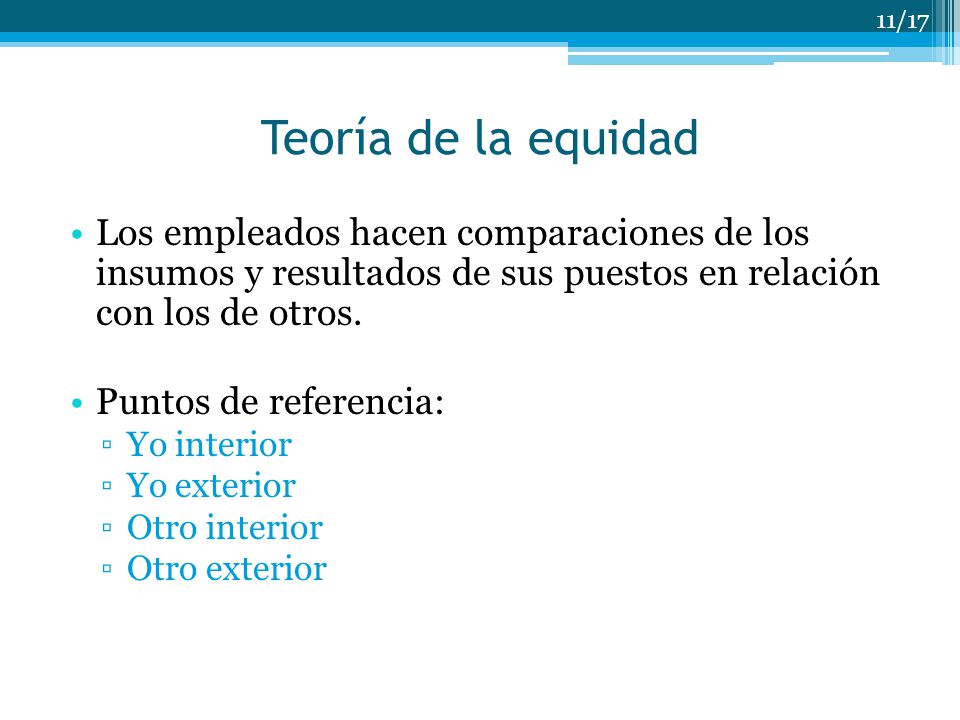 11/17

Teoría de la equidad

• Los empleados hacen comparaciones de los insumos y resultados de sus puestos en relación con los de otros.

• Puntos de referencia:
▫ Yo interior
▫ Yo exterior
▫ Otro interior
▫ Otro exterior